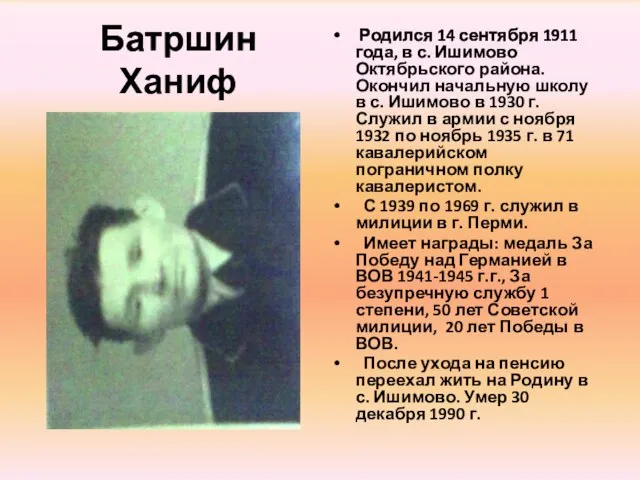 Батршин Ханиф

• Родился 14 сентября 1911 года, в с. Ишимово Октябрьского района. Окончил начальную школу в с. Ишимово в 1930 г. Служил в армии с ноября 1932 по ноябрь 1935 г. в 71 кавалерийском пограничном полку кавалеристом.
• С 1939 по 1969 г. служил в милиции в г. Перми.
• Имеет награды: медаль За Победу над Германией в ВОВ 1941-1945 г.г., За безупречную службу 1 степени, 50 лет Советской милиции, 20 лет Победы в ВОВ.
• После ухода на пенсию переехал жить на Родину в с. Ишимово. Умер 30 декабря 1990 г.